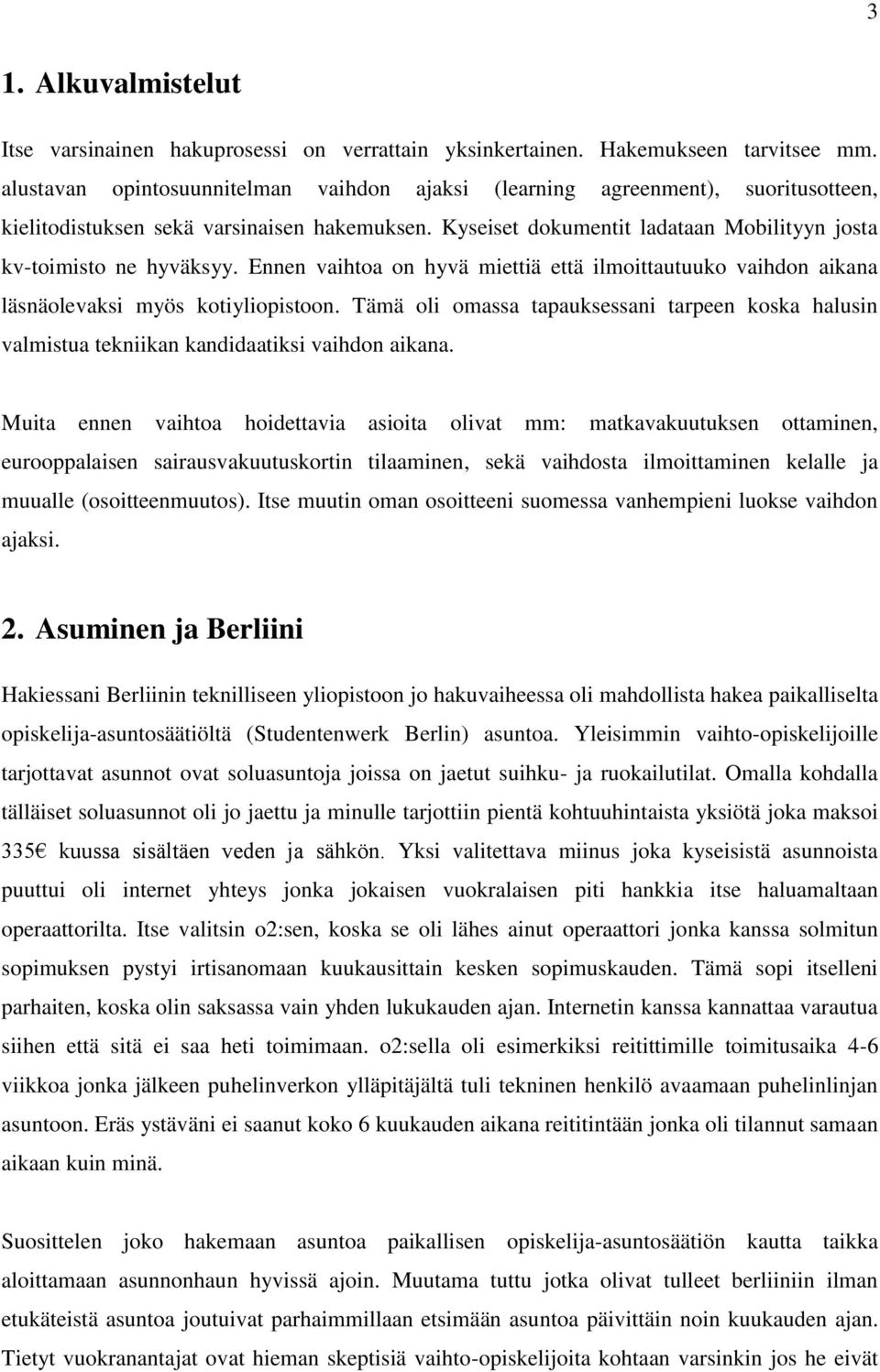 3

1. Alkuvalmistelut

Itse varsinainen hakuprosessi on verrattain yksinkertainen. Hakemukseen tarvitsee mm. alustavan opintosuunnitelman vaihdon ajaksi (learning agreenment), suoritusotteen, kielitodistuksen sekä varsinaisen hakemuksen. Kyseiset dokumentit ladataan Mobilityyn josta kv-toimisto ne hyväksyy. Ennen vaihtoa on hyvä miettiä että ilmoittautuuko vaihdon aikana läsnäolevaksi myös kotiyliopistoon. Tämä oli omassa tapauksessani tarpeen koska halusin valmistua tekniikan kandidaatiksi vaihdon aikana.

Muita ennen vaihtoa hoidettavia asioita olivat mm: matkavakuutuksen ottaminen, eurooppalaisen sairausvakuutuskortin tilaaminen, sekä vaihdosta ilmoittaminen kelalle ja muualle (osoitteenmuutos). Itse muutin oman osoitteeni suomessa vanhempieni luokse vaihdon ajaksi.

2. Asuminen ja Berliini

Hakiessani Berliinin teknilliseen yliopistoon jo hakuvaiheessa oli mahdollista hakea paikalliselta opiskelija-asuntosäätiöltä (Studentenwerk Berlin) asuntoa. Yleisimmin vaihto-opiskelijoille tarjottavat asunnot ovat soluasuntoja joissa on jaetut suihku- ja ruokailutilat. Omalla kohdalla tälläiset soluasunnot oli jo jaettu ja minulle tarjottiin pientä kohtuuhintaista yksiötä joka maksoi 335€ kuussa sisältäen veden ja sähkön. Yksi valitettava miinus joka kyseisistä asunnoista puuttui oli internet yhteys jonka jokaisen vuokralaisen piti hankkia itse haluamaltaan operaattorilta. Itse valitsin o2:sen, koska se oli lähes ainut operaattori jonka kanssa solmitun sopimuksen pystyi irtisanomaan kuukausittain kesken sopimuskauden. Tämä sopi itselleni parhaiten, koska olin saksassa vain yhden lukukauden ajan. Internetin kanssa kannattaa varautua siihen että sitä ei saa heti toimimaan. o2:sella oli esimerkiksi reitittimille toimitusaika 4-6 viikkoa jonka jälkeen puhelinverkon ylläpitäjältä tuli tekninen henkilö avaamaan puhelinlinjan asuntoon. Eräs ystäväni ei saanut koko 6 kuukauden aikana reititintään jonka oli tilannut samaan aikaan kuin minä.

Suosittelen joko hakemaan asuntoa paikallisen opiskelija-asuntosäätiön kautta taikka aloittamaan asunnonhaun hyvissä ajoin. Muutama tuttu jotka olivat tulleet berliiniin ilman etukäteistä asuntoa joutuivat parhaimmillaan etsimään asuntoa päivittäin noin kuukauden ajan. Tietyt vuokranantajat ovat hieman skeptisiä vaihto-opiskelijoita kohtaan varsinkin jos he eivät